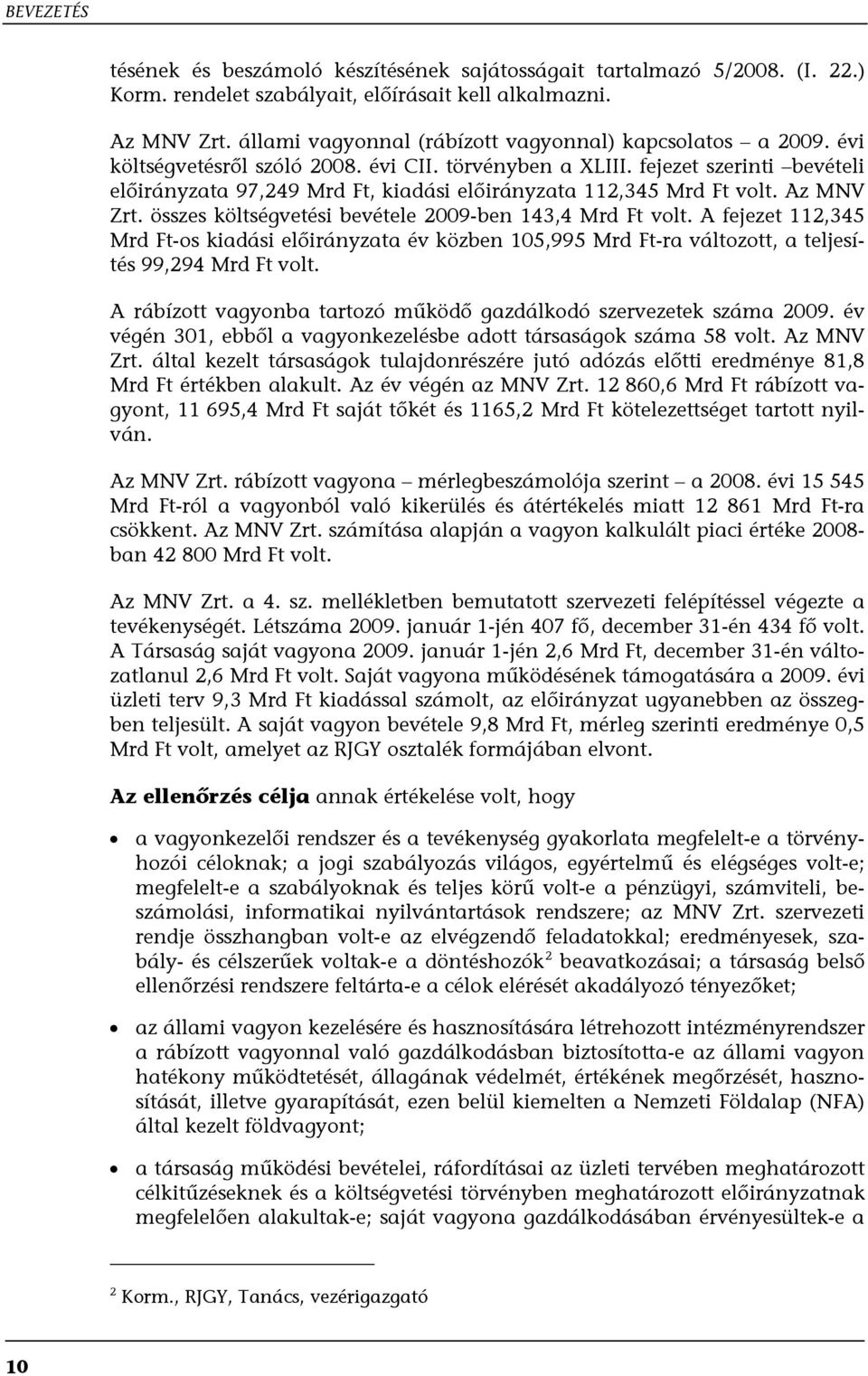 BEVEZETÉS

tésének és beszámoló készítésének sajátosságait tartalmazó 5/2008. (I. 22.) Korm. rendelet szabályait, előírásait kell alkalmazni.

Az MNV Zrt. állami vagyonnal (rábízott vagyonnal) kapcsolatos – a 2009. évi költségvetésről szóló 2008. évi CII. törvényben a XLIII. fejezet szerinti –bevételi előirányzata 97,249 Mrd Ft, kiadási előirányzata 112,345 Mrd Ft volt. Az MNV Zrt. összes költségvetési bevétele 2009-ben 143,4 Mrd Ft volt. A fejezet 112,345 Mrd Ft-os kiadási előirányzata év közben 105,995 Mrd Ft-ra változott, a teljesítés 99,294 Mrd Ft volt.

A rábízott vagyonba tartozó működő gazdálkodó szervezetek száma 2009. év végén 301, ebből a vagyonkezelésbe adott társaságok száma 58 volt. Az MNV Zrt. által kezelt társaságok tulajdonrészére jutó adózás előtti eredménye 81,8 Mrd Ft értékben alakult. Az év végén az MNV Zrt. 12 860,6 Mrd Ft rábízott vagyont, 11 695,4 Mrd Ft saját tőkét és 1165,2 Mrd Ft kötelezettséget tartott nyilván.

Az MNV Zrt. rábízott vagyona – mérlegbeszámolója szerint – a 2008. évi 15 545 Mrd Ft-ról a vagyonból való kikerülés és átértékelés miatt 12 861 Mrd Ft-ra csökkent. Az MNV Zrt. számítása alapján a vagyon kalkulált piaci értéke 2008-ban 42 800 Mrd Ft volt.

Az MNV Zrt. a 4. sz. mellékletben bemutatott szervezeti felépítéssel végezte a tevékenységét. Létszáma 2009. január 1-jén 407 fő, december 31-én 434 fő volt. A Társaság saját vagyona 2009. január 1-jén 2,6 Mrd Ft, december 31-én változatlanul 2,6 Mrd Ft volt. Saját vagyona működésének támogatására a 2009. évi üzleti terv 9,3 Mrd Ft kiadással számolt, az előirányzat ugyanebben az összegben teljesült. A saját vagyon bevétele 9,8 Mrd Ft, mérleg szerinti eredménye 0,5 Mrd Ft volt, amelyet az RJGY osztalék formájában elvont.

Az ellenőrzés célja annak értékelése volt, hogy

• a vagyonkezelői rendszer és a tevékenység gyakorlata megfelelt-e a törvényhozói céloknak; a jogi szabályozás világos, egyértelmű és elégséges volt-e; megfelelt-e a szabályoknak és teljes körű volt-e a pénzügyi, számviteli, beszámolási, informatikai nyilvántartások rendszere; az MNV Zrt. szervezeti rendje összhangban volt-e az elvégzendő feladatokkal; eredményesek, szabály- és célszerűek voltak-e a döntéshozók$^2$ beavatkozásai; a társaság belső ellenőrzési rendszere feltárta-e a célok elérését akadályozó tényezőket;

• az állami vagyon kezelésére és hasznosítására létrehozott intézményrendszer a rábízott vagyonnal való gazdálkodásban biztosította-e az állami vagyon hatékony működtetését, állagának védelmét, értékének megőrzését, hasznosítását, illetve gyarapítását, ezen belül kiemelten a Nemzeti Földalap (NFA) által kezelt földvagyont;

• a társaság működési bevételei, ráfordításai az üzleti tervében meghatározott célkitűzéseknek és a költségvetési törvényben meghatározott előirányzatnak megfelelően alakultak-e; saját vagyona gazdálkodásában érvényesültek-e a

$^2$ Korm., RJGY, Tanács, vezérigazgató

10